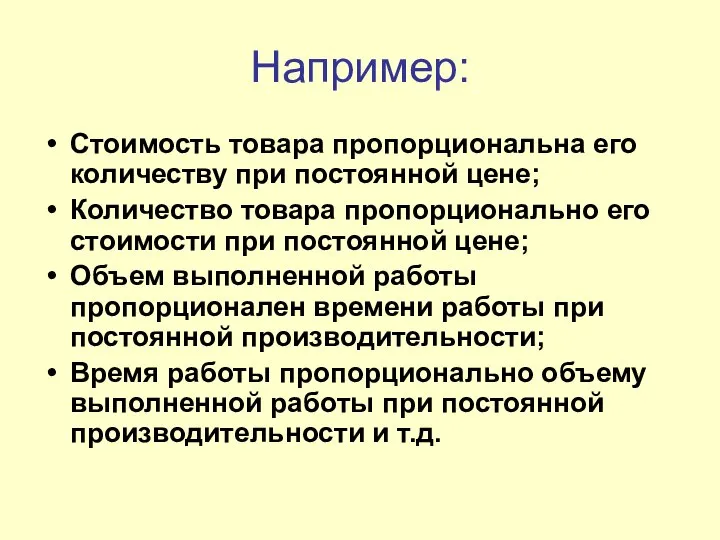 Например:

• Стоимость товара пропорциональна его количеству при постоянной цене;
• Количество товара пропорционально его стоимости при постоянной цене;
• Объем выполненной работы пропорционален времени работы при постоянной производительности;
• Время работы пропорционально объему выполненной работы при постоянной производительности и т.д.